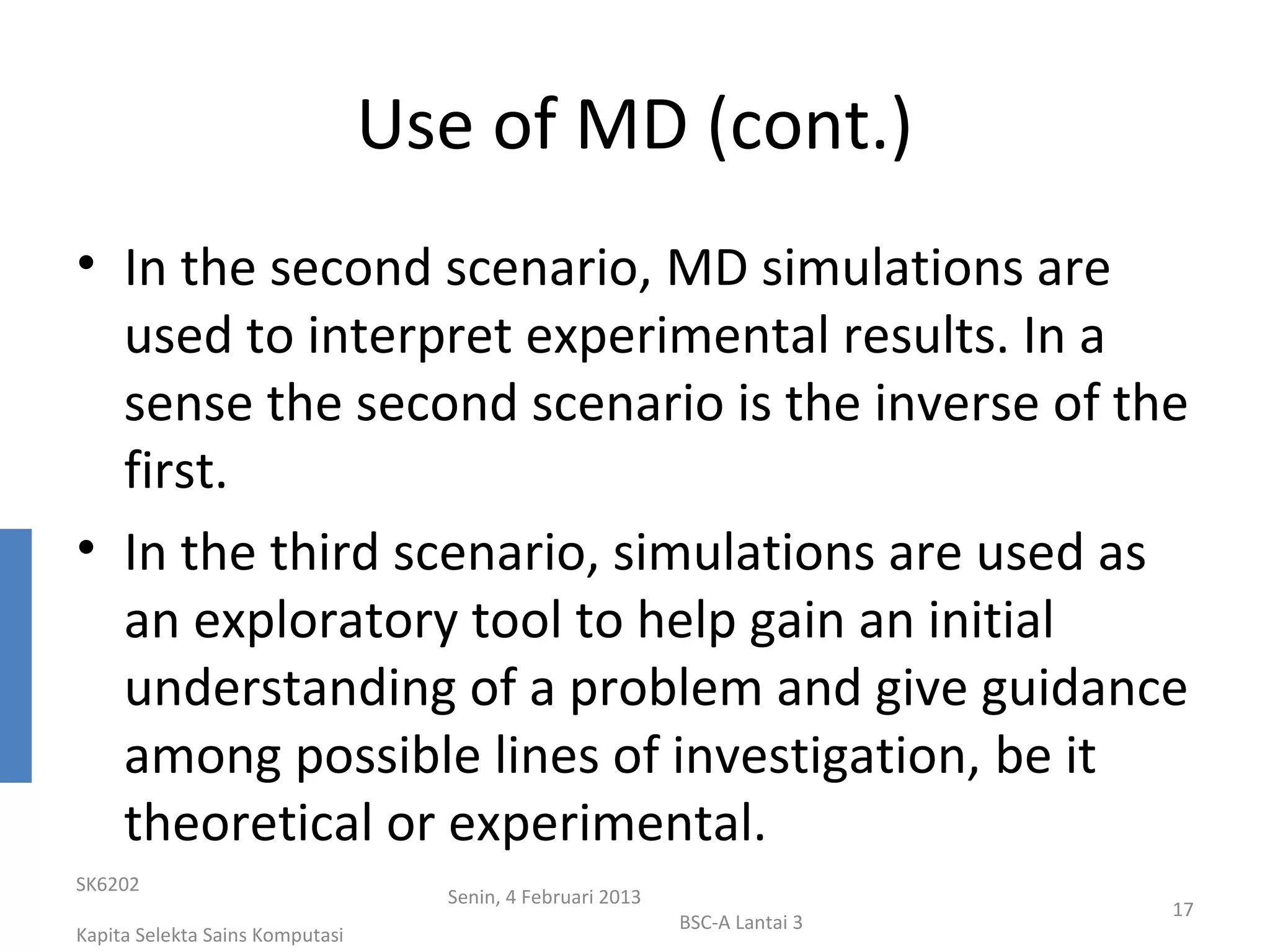 Use of MD (cont.)

• In the second scenario, MD simulations are used to interpret experimental results. In a sense the second scenario is the inverse of the first.

• In the third scenario, simulations are used as an exploratory tool to help gain an initial understanding of a problem and give guidance among possible lines of investigation, be it theoretical or experimental.

SK6202

Kapita Selekta Sains Komputasi

Senin, 4 Februari 2013

BSC-A Lantai 3

17